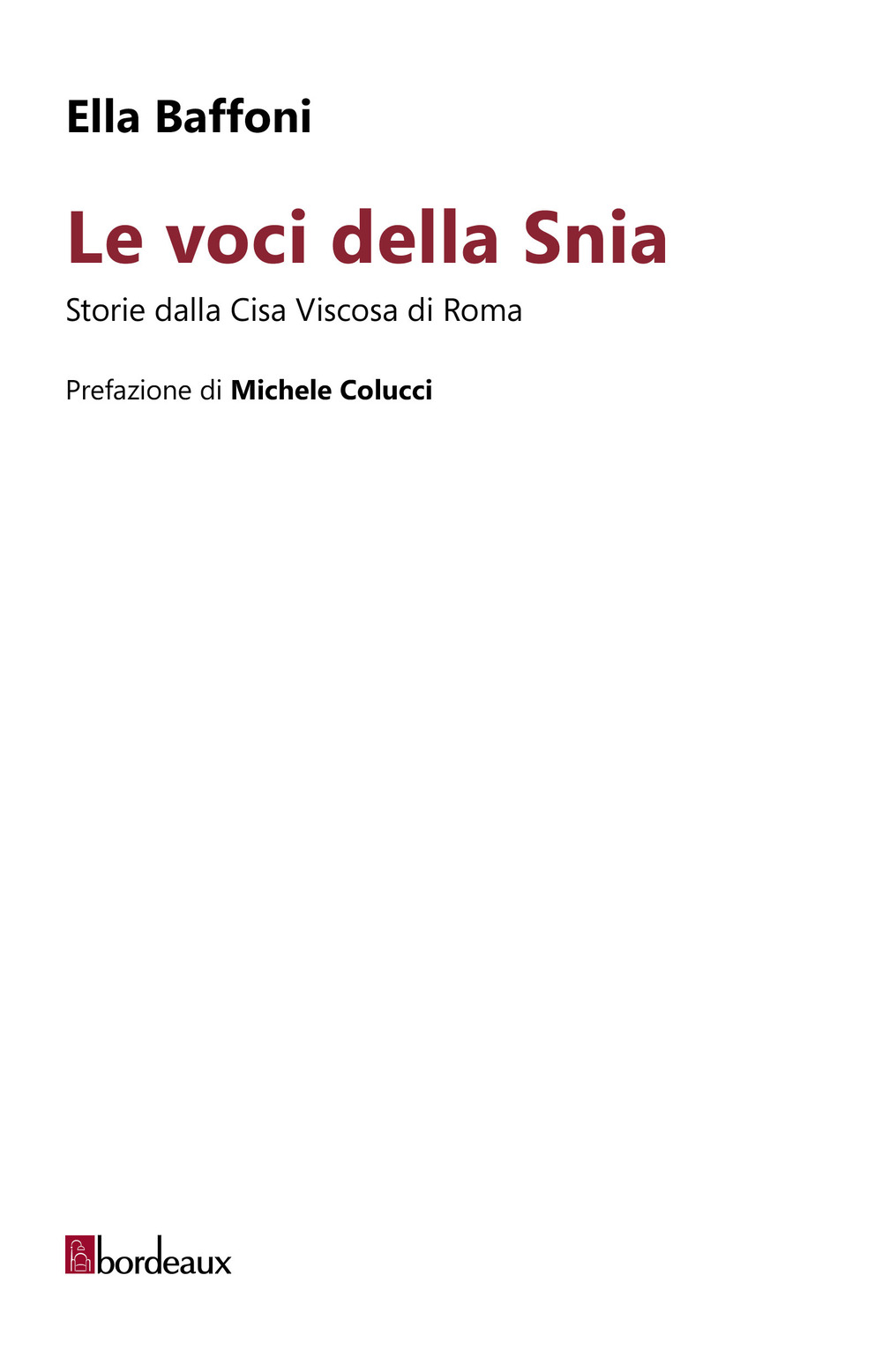 Ella Baffoni

Le voci della Snia

Storie dalla Cisa Viscosa di Roma

Prefazione di Michele Colucci

bordeaux